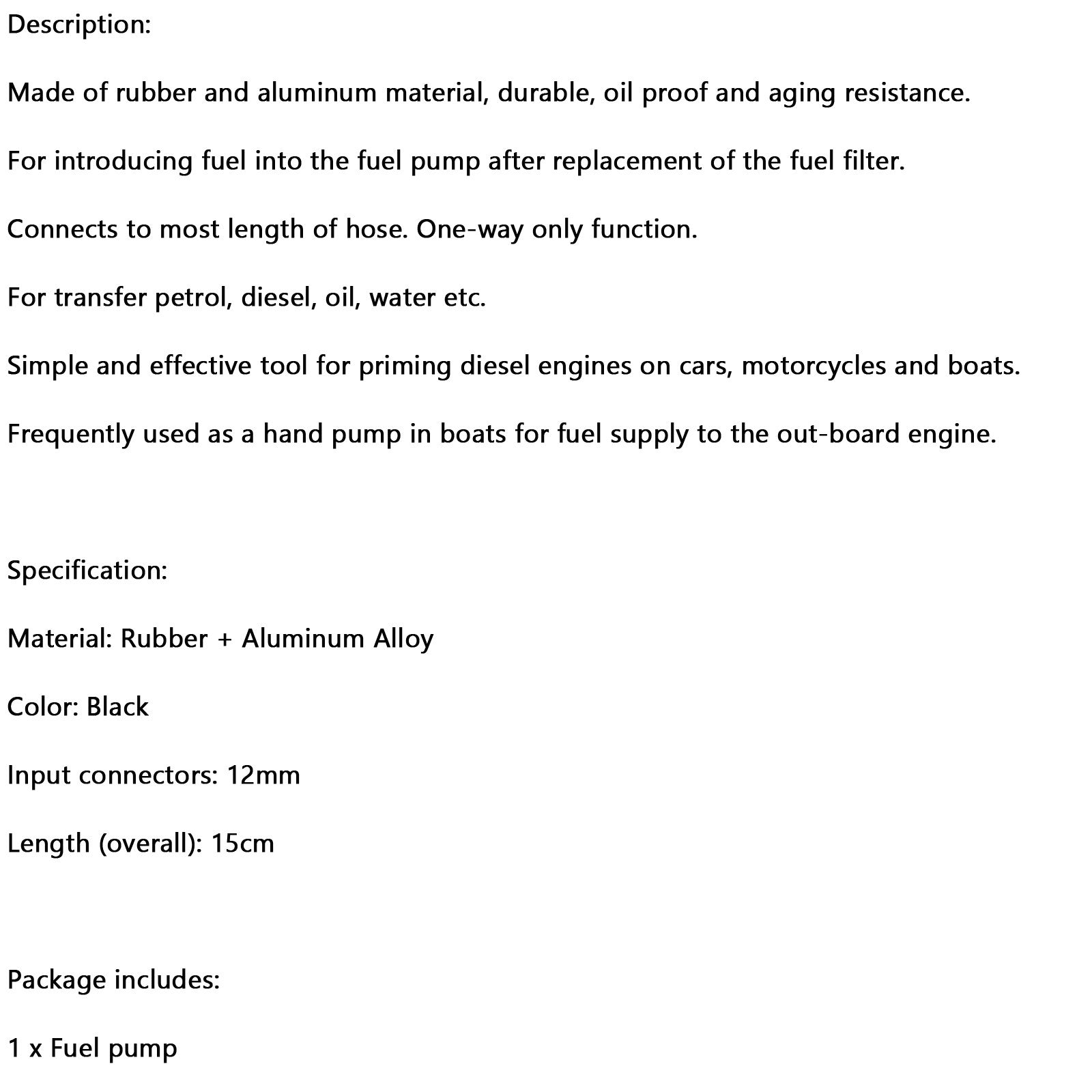 Description:

Made of rubber and aluminum material, durable, oil proof and aging resistance.

For introducing fuel into the fuel pump after replacement of the fuel filter.

Connects to most length of hose. One-way only function.

For transfer petrol, diesel, oil, water etc.

Simple and effective tool for priming diesel engines on cars, motorcycles and boats.

Frequently used as a hand pump in boats for fuel supply to the out-board engine.

Specification:

Material: Rubber + Aluminum Alloy

Color: Black

Input connectors: 12mm

Length (overall): 15cm

Package includes:

1 x Fuel pump